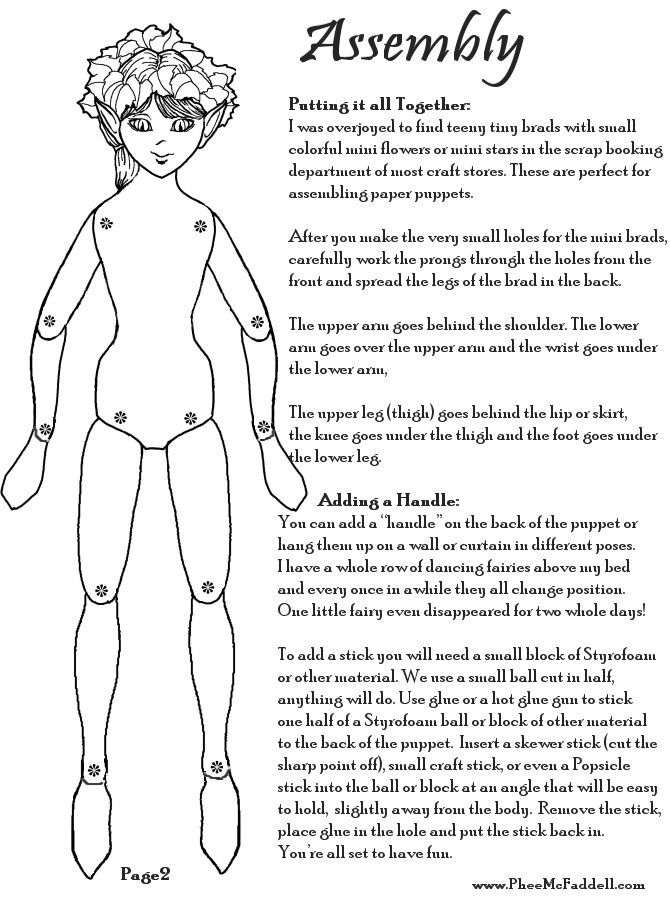 Assembly

Putting it all Together:
I was overjoyed to find teeny tiny brads with small colorful mini flowers or mini stars in the scrap booking department of most craft stores. These are perfect for assembling paper puppets.

After you make the very small holes for the mini brads, carefully work the prongs through the holes from the front and spread the legs of the brad in the back.

The upper arm goes behind the shoulder. The lower arm goes over the upper arm and the wrist goes under the lower arm,

The upper leg (thigh) goes behind the hip or skirt, the knee goes under the thigh and the foot goes under the lower leg.

Adding a Handle:
You can add a "handle" on the back of the puppet or hang them up on a wall or curtain in different poses. I have a whole row of dancing fairies above my bed and every once in awhile they all change position. One little fairy even disappeared for two whole days!

To add a stick you will need a small block of Styrofoam or other material. We use a small ball cut in half, anything will do. Use glue or a hot glue gun to stick one half of a Styrofoam ball or block of other material to the back of the puppet. Insert a skewer stick (cut the sharp point off), small craft stick, or even a Popsicle stick into the ball or block at an angle that will be easy to hold, slightly away from the body. Remove the stick, place glue in the hole and put the stick back in. You're all set to have fun.

Page2

www.PheeMcFaddell.com